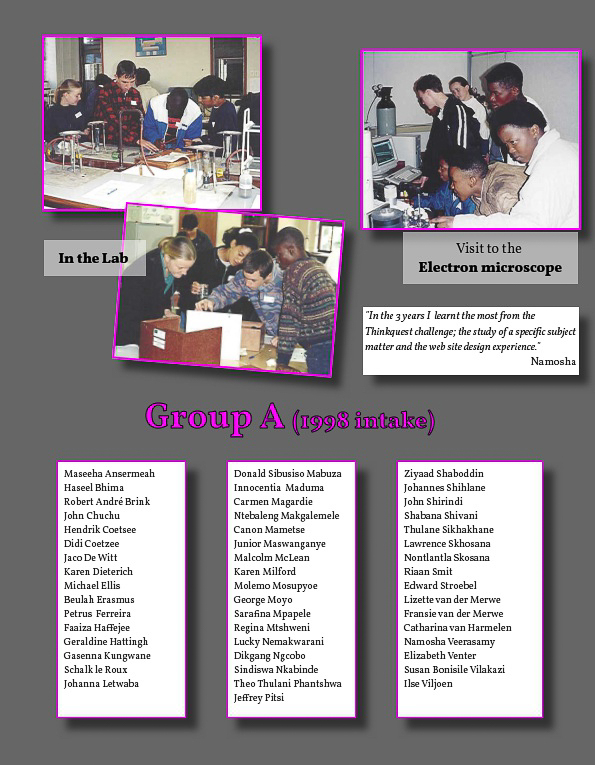 In the Lab

Visit to the
Electron microscope

"In the 3 years I learnt the most from the Thinkquest challenge; the study of a specific subject matter and the web site design experience."
Namosha

Group A (1998 intake)

Maseeha Ansermeah
Haseel Bhima
Robert André Brink
John Chuchu
Hendrik Coetsee
Didi Coetzee
Jaco De Witt
Karen Dieterich
Michael Ellis
Beulah Erasmus
Petrus Ferreira
Faaiza Haffejee
Geraldine Hattingh
Gasenna Kungwane
Schalk le Roux
Johanna Letwaba

Donald Sibusiso Mabuza
Innocentia Maduma
Carmen Magardie
Ntebaleng Makgalemele
Canon Mametse
Junior Maswanganye
Malcolm McLean
Karen Milford
Molemo Mosupyoe
George Moyo
Sarafina Mpapele
Regina Mtshweni
Lucky Nemakwarani
Dikgang Ngcobo
Sindiswa Nkabinde
Theo Thulani Phantshwa
Jeffrey Pitsi

Ziyaad Shaboddin
Johannes Shihlane
John Shirindi
Shabana Shivani
Thulane Sikhakhane
Lawrence Skhosana
Nontlantla Skosana
Riaan Smit
Edward Stroebel
Lizette van der Merwe
Fransie van der Merwe
Catharina van Harmelen
Namosha Veerasamy
Elizabeth Venter
Susan Bonisile Vilakazi
Ilse Viljoen